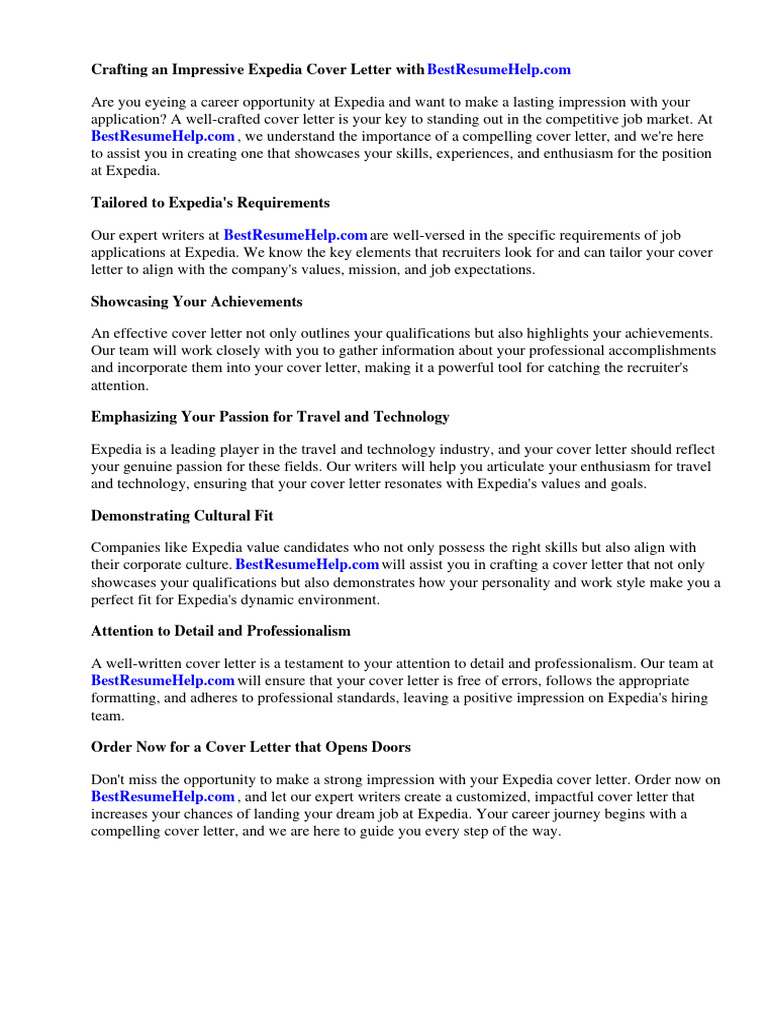 Crafting an Impressive Expedia Cover Letter with BestResumeHelp.com

Are you eyeing a career opportunity at Expedia and want to make a lasting impression with your application? A well-crafted cover letter is your key to standing out in the competitive job market. At BestResumeHelp.com , we understand the importance of a compelling cover letter, and we're here to assist you in creating one that showcases your skills, experiences, and enthusiasm for the position at Expedia.

Tailored to Expedia's Requirements

Our expert writers at BestResumeHelp.com are well-versed in the specific requirements of job applications at Expedia. We know the key elements that recruiters look for and can tailor your cover letter to align with the company's values, mission, and job expectations.

Showcasing Your Achievements

An effective cover letter not only outlines your qualifications but also highlights your achievements. Our team will work closely with you to gather information about your professional accomplishments and incorporate them into your cover letter, making it a powerful tool for catching the recruiter's attention.

Emphasizing Your Passion for Travel and Technology

Expedia is a leading player in the travel and technology industry, and your cover letter should reflect your genuine passion for these fields. Our writers will help you articulate your enthusiasm for travel and technology, ensuring that your cover letter resonates with Expedia's values and goals.

Demonstrating Cultural Fit

Companies like Expedia value candidates who not only possess the right skills but also align with their corporate culture. BestResumeHelp.com will assist you in crafting a cover letter that not only showcases your qualifications but also demonstrates how your personality and work style make you a perfect fit for Expedia's dynamic environment.

Attention to Detail and Professionalism

A well-written cover letter is a testament to your attention to detail and professionalism. Our team at BestResumeHelp.com will ensure that your cover letter is free of errors, follows the appropriate formatting, and adheres to professional standards, leaving a positive impression on Expedia's hiring team.

Order Now for a Cover Letter that Opens Doors

Don't miss the opportunity to make a strong impression with your Expedia cover letter. Order now on BestResumeHelp.com , and let our expert writers create a customized, impactful cover letter that increases your chances of landing your dream job at Expedia. Your career journey begins with a compelling cover letter, and we are here to guide you every step of the way.